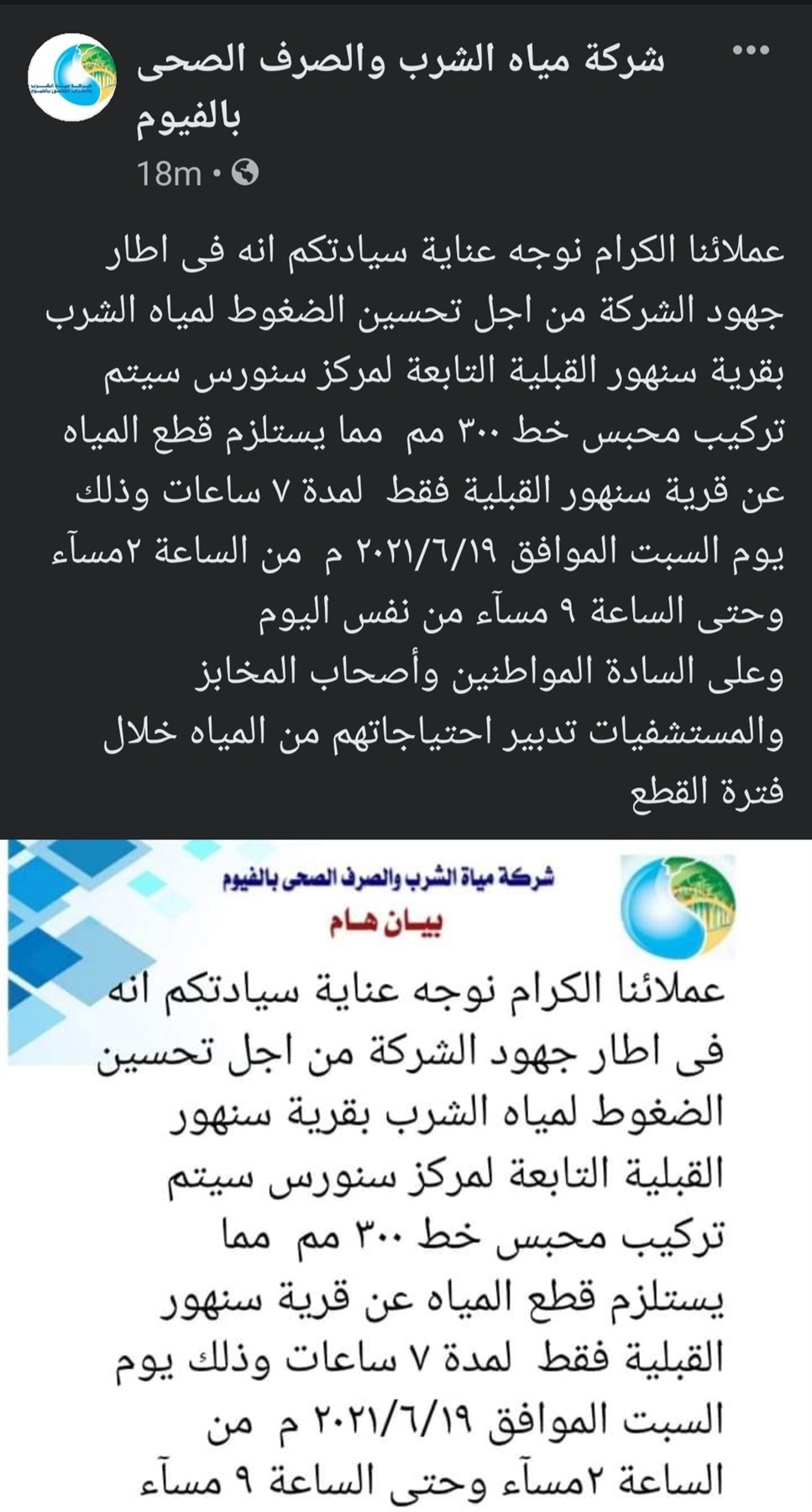 شركة مياه الشرب والصرف الصحى بالفيوم
18m •

عملائنا الكرام نوجه عناية سيادتكم انه فى اطار جهود الشركة من اجل تحسين الضغوط لمياه الشرب بقرية سنهور القبلية التابعة لمركز سنورس سيتم تركيب محبس خط ٣٠٠ مم مما يستلزم قطع المياه عن قرية سنهور القبلية فقط لمدة ٧ ساعات وذلك يوم السبت الموافق ٢٠٢١/٦/١٩ م من الساعة ٢مسآء وحتى الساعة ٩ مسآء من نفس اليوم
وعلى السادة المواطنين وأصحاب المخابز والمستشفيات تدبير احتياجاتهم من المياه خلال فترة القطع

شركة مياة الشرب والصرف الصحى بالفيوم
بيان هام
عملائنا الكرام نوجه عناية سيادتكم انه فى اطار جهود الشركة من اجل تحسين الضغوط لمياه الشرب بقرية سنهور القبلية التابعة لمركز سنورس سيتم تركيب محبس خط ٣٠٠ مم مما يستلزم قطع المياه عن قرية سنهور القبلية فقط لمدة ٧ ساعات وذلك يوم السبت الموافق ٢٠٢١/٦/١٩ م من الساعة ٢مسآء وحتى الساعة ٩ مسآء